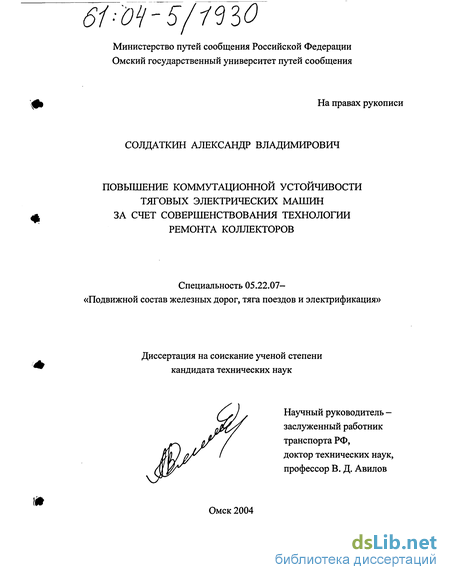 61:04-5/1930

Министерство путей сообщения Российской Федерации
Омский государственный университет путей сообщения

На правах рукописи

СОЛДАТКИН АЛЕКСАНДР ВЛАДИМИРОВИЧ

ПОВЫШЕНИЕ КОММУТАЦИОННОЙ УСТОЙЧИВОСТИ ТЯГОВЫХ ЭЛЕКТРИЧЕСКИХ МАШИН ЗА СЧЕТ СОВЕРШЕНСТВОВАНИЯ ТЕХНОЛОГИИ РЕМОНТА КОЛЛЕКТОРОВ

Специальность 05.22.07–
«Подвижной состав железных дорог, тяга поездов и электрификация»

Диссертация на соискание ученой степени
кандидата технических наук

Научный руководитель –
заслуженный работник
транспорта РФ,
доктор технических наук,
профессор В. Д. Авилов

Омск 2004

dsLib.net
библиотека диссертаций